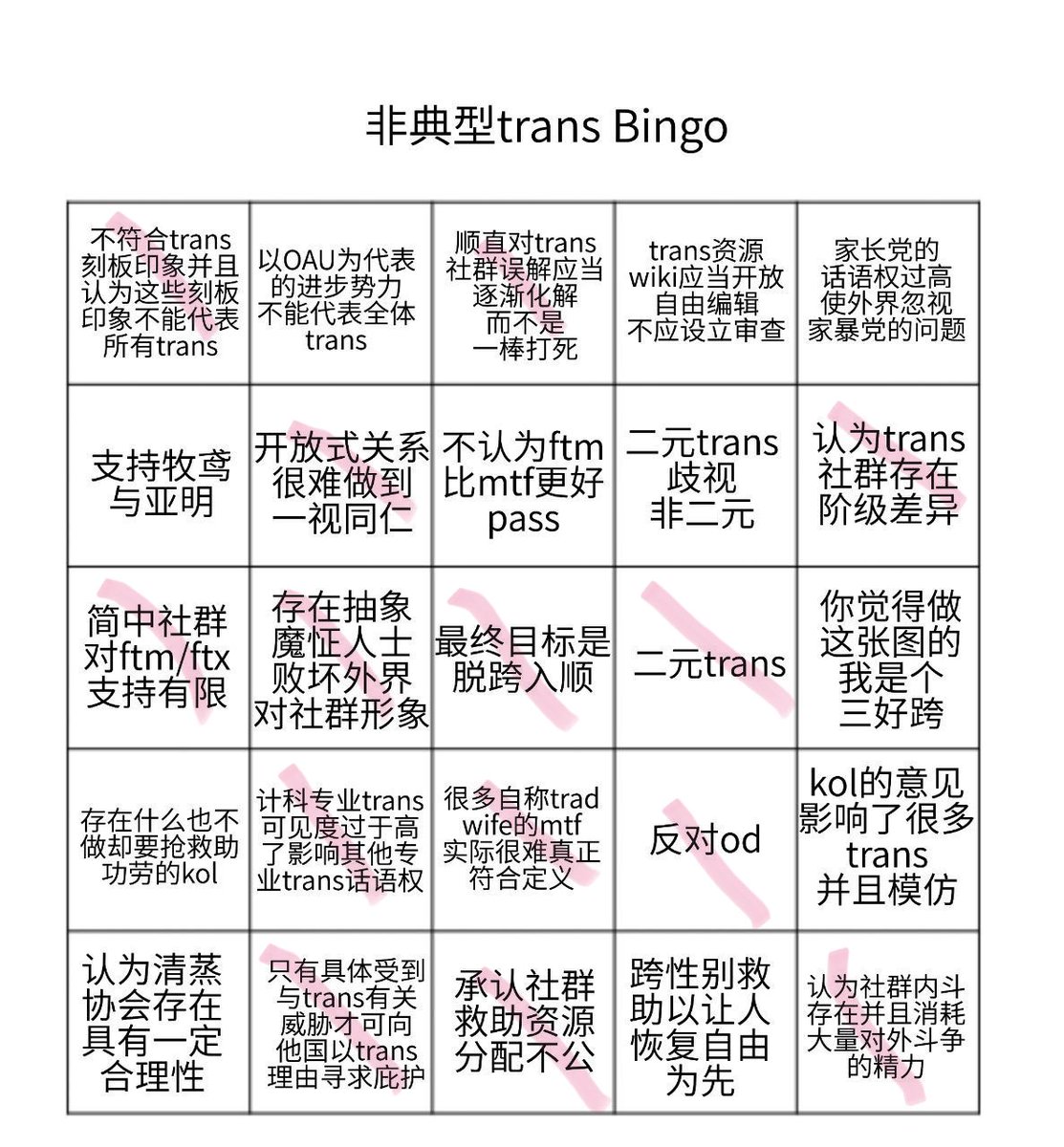 非典型trans Bingo

| | | | | |
|---|---|---|---|---|
| 不符合trans刻板印象并且认为这些刻板印象不能代表所有trans | 以OAU为代表的进步势力不能代表全体trans | 顺直对trans社群误解应当逐渐化解而不是一棒打死 | trans资源wiki应当开放自由编辑不应设立审查 | 家长党的话语权过高使外界忽视家暴党的问题 |
| 支持牧鸢与亚明 | 开放式关系很难做到一视同仁 | 不认为ftm比mtf更好pass | 二元trans歧视非二元 | 认为trans社群存在阶级差异 |
| 简中社群对ftm/ftx支持有限 | 存在抽象魔怔人士败坏外界对社群形象 | 最终目标是脱跨入顺 | 二元trans | 你觉得做这张图的我是个三好跨 |
| 存在什么也不做却要抢救助功劳的kol | 计科专业trans可见度过于高了影响其他专业trans话语权 | 很多自称trad wife的mtf实际很难真正符合定义 | 反对od | kol的意见影响了很多trans并且模仿 |
| 认为清蒸协会存在具有一定合理性 | 只有具体受到与trans有关威胁才可向他国以trans理由寻求庇护 | 承认社群救助资源分配不公 | 跨性别救助以让人恢复自由为先 | 认为社群内斗存在并且消耗大量对外斗争的精力 |